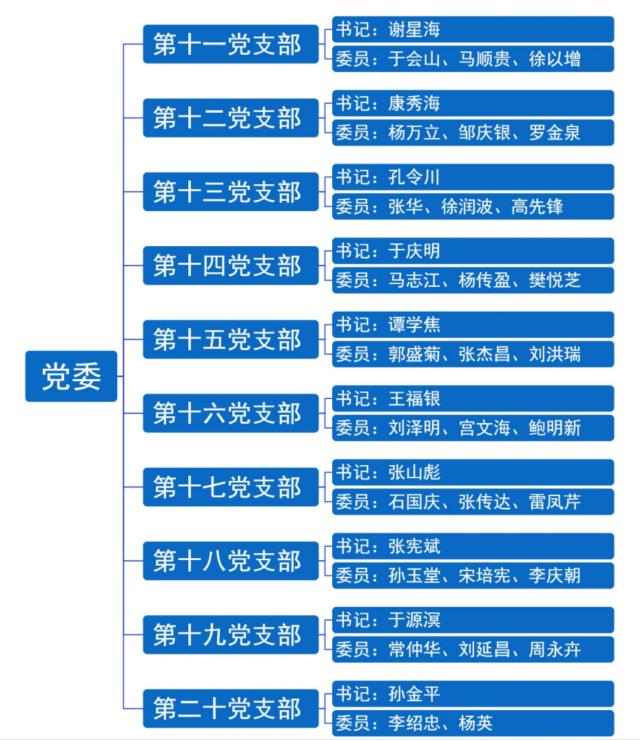 党委

第十一党支部
书记：谢星海
委员：于会山、马顺贵、徐以增

第十二党支部
书记：康秀海
委员：杨万立、邹庆银、罗金泉

第十三党支部
书记：孔令川
委员：张华、徐润波、高先锋

第十四党支部
书记：于庆明
委员：马志江、杨传盈、樊悦芝

第十五党支部
书记：谭学焦
委员：郭盛菊、张杰昌、刘洪瑞

第十六党支部
书记：王福银
委员：刘泽明、宫文海、鲍明新

第十七党支部
书记：张山彪
委员：石国庆、张传达、雷凤芹

第十八党支部
书记：张宪斌
委员：孙玉堂、宋培宪、李庆朝

第十九党支部
书记：于源溟
委员：常仲华、刘延昌、周永卉

第二十党支部
书记：孙金平
委员：李绍忠、杨英